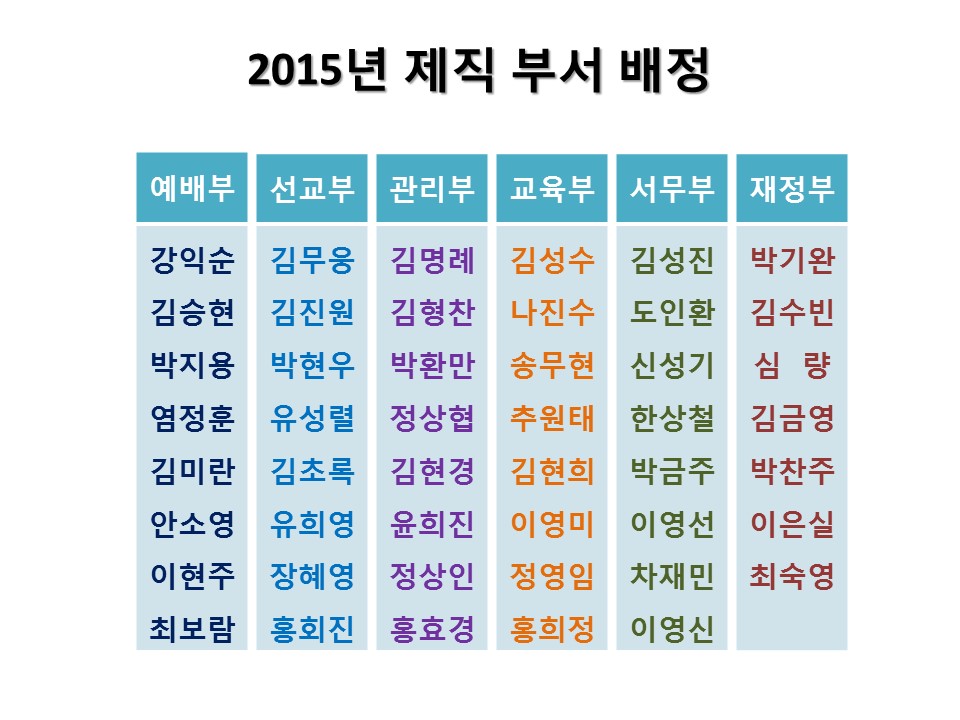 2015년 제직 부서 배정

| 예배부 | 선교부 | 관리부 | 교육부 | 서무부 | 재정부 |
|---|---|---|---|---|---|
| 강익순 | 김무웅 | 김명례 | 김성수 | 김성진 | 박기완 |
| 김승현 | 김진원 | 김형찬 | 나진수 | 도인환 | 김수빈 |
| 박지용 | 박현우 | 박환만 | 송무현 | 신성기 | 심 량 |
| 염정훈 | 유성렬 | 정상협 | 추원태 | 한상철 | 김금영 |
| 김미란 | 김초록 | 김현경 | 김현희 | 박금주 | 박찬주 |
| 안소영 | 유희영 | 윤희진 | 이영미 | 이영선 | 이은실 |
| 이현주 | 장혜영 | 정상인 | 정영임 | 차재민 | 최숙영 |
| 최보람 | 홍회진 | 홍효경 | 홍희정 | 이영신 | |